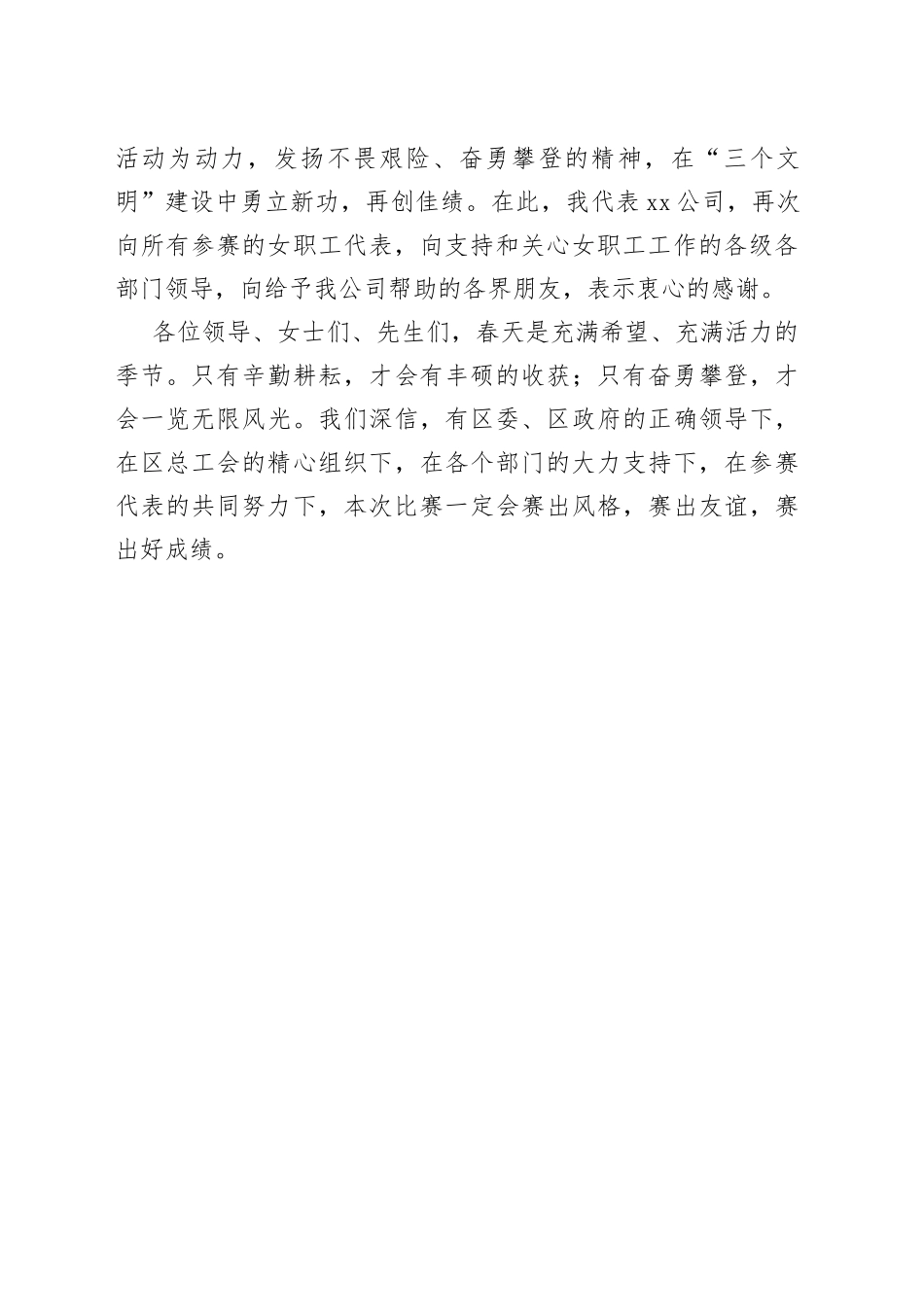 活动为动力，发扬不畏艰险、奋勇攀登的精神，在“三个文明”建设中勇立新功，再创佳绩。在此，我代表xx公司，再次向所有参赛的女职工代表，向支持和关心女职工工作的各级各部门领导，向给予我公司帮助的各界朋友，表示衷心的感谢。

各位领导、女士们、先生们，春天是充满希望、充满活力的季节。只有辛勤耕耘，才会有丰硕的收获；只有奋勇攀登，才会一览无限风光。我们深信，有区委、区政府的正确领导下，在区总工会的精心组织下，在各个部门的大力支持下，在参赛代表的共同努力下，本次比赛一定会赛出风格，赛出友谊，赛出好成绩。